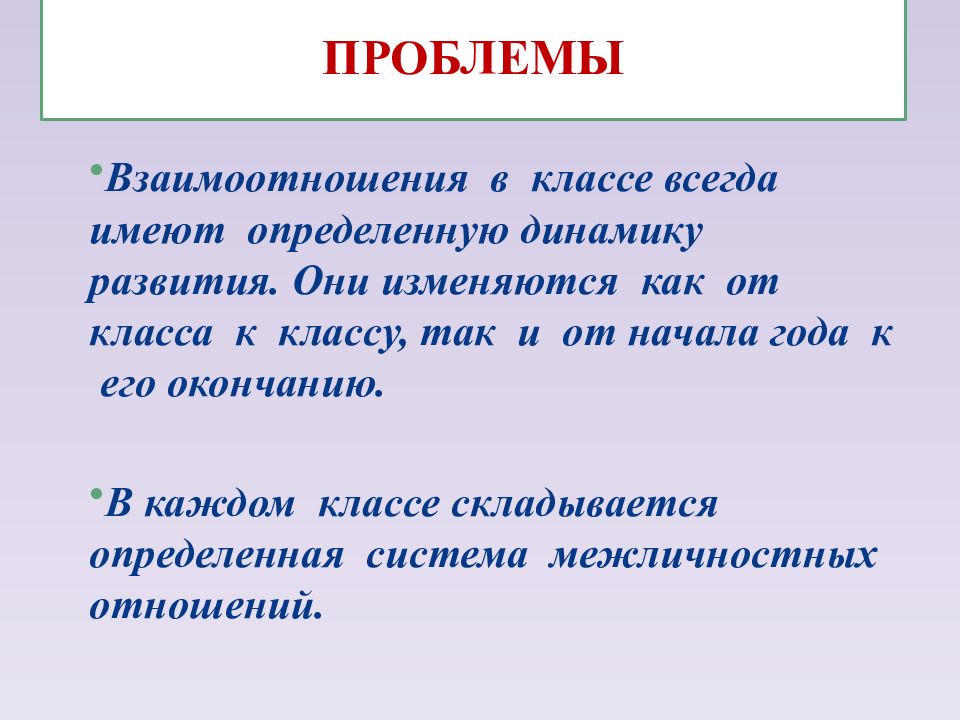 ПРОБЛЕМЫ

•Взаимоотношения в классе всегда имеют определенную динамику развития. Они изменяются как от класса к классу, так и от начала года к его окончанию.

•В каждом классе складывается определенная система межличностных отношений.